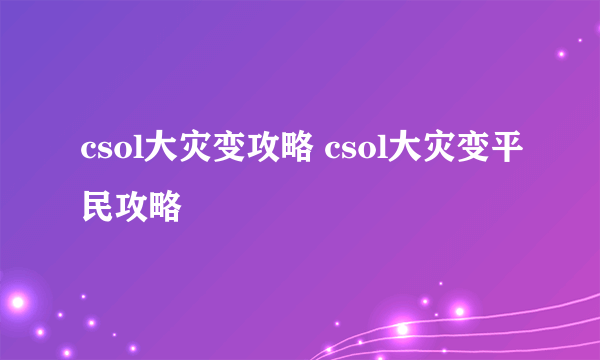 csol大灾变攻略 csol大灾变平民攻略